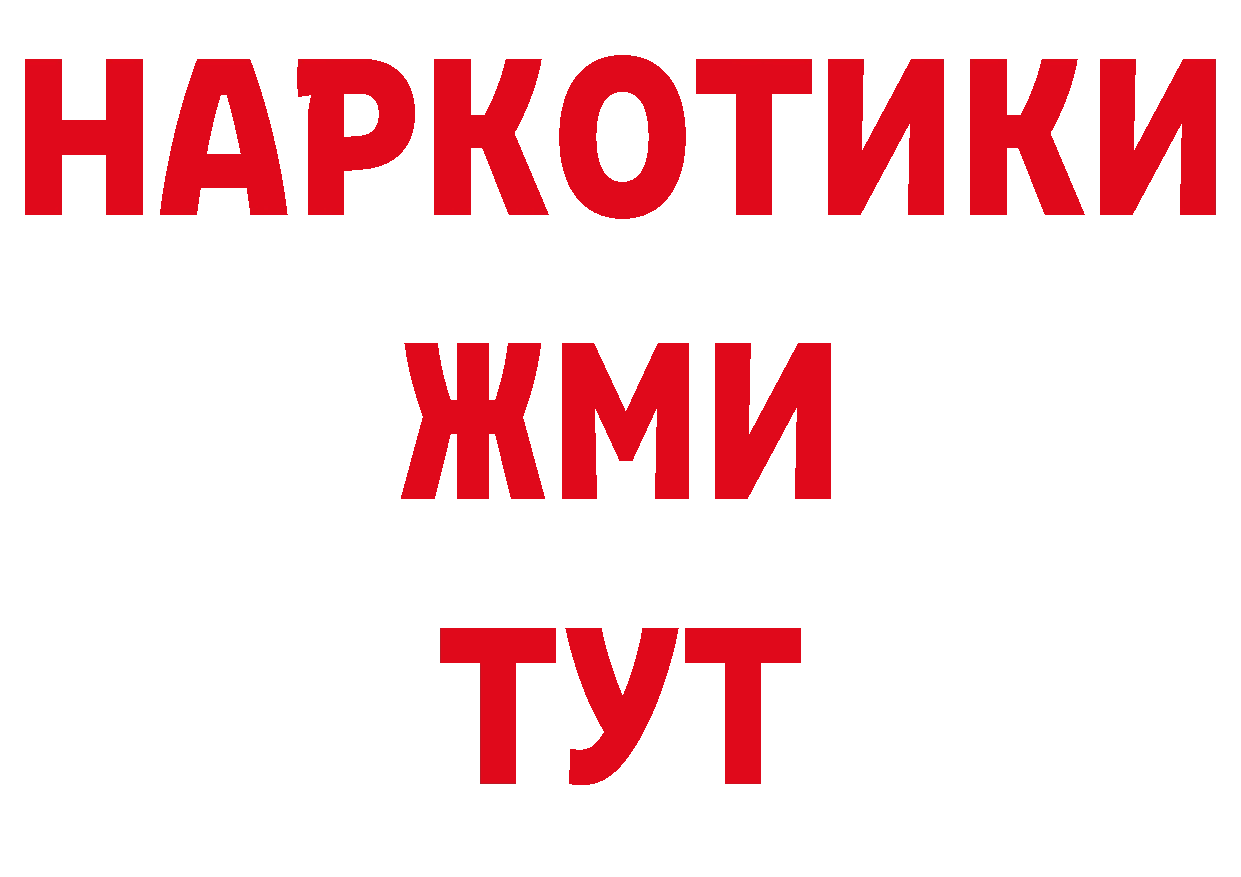 НАРКОТИКИ
ЖМИ
ТУТ